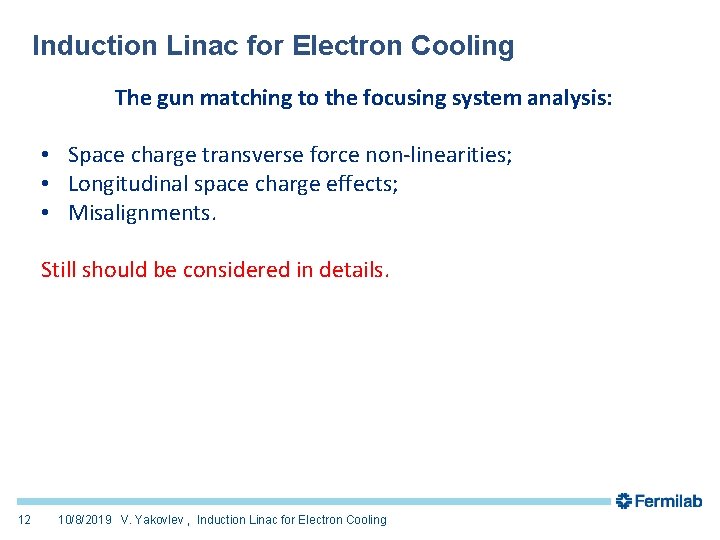 Induction Linac for Electron Cooling

The gun matching to the focusing system analysis:

• Space charge transverse force non-linearities;
• Longitudinal space charge effects;
• Misalignments.

Still should be considered in details.

Fermilab

12 10/8/2019 V. Yakovlev , Induction Linac for Electron Cooling